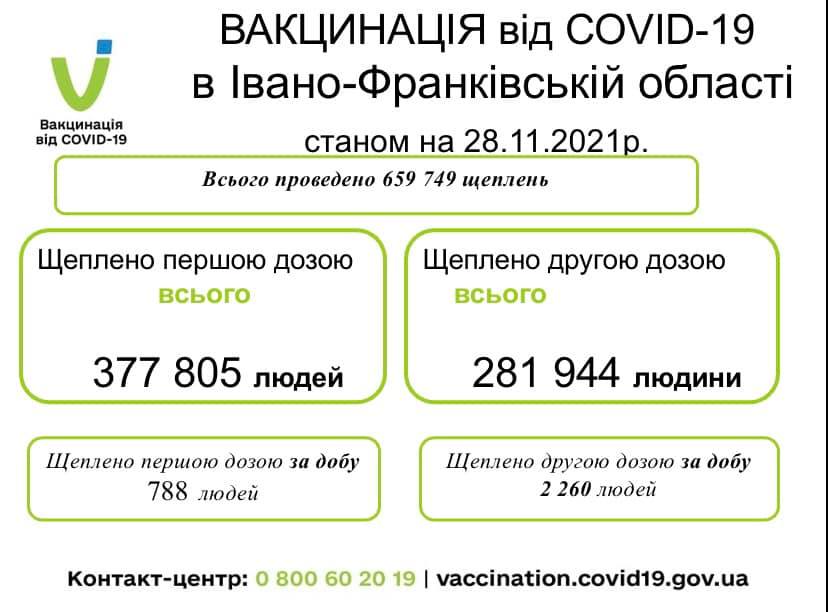 Вакцинація від COVID-19

ВАКЦИНАЦІЯ від COVID-19
в Івано-Франківській області

станом на 28.11.2021р.

Всього проведено 659 749 щеплень

Щеплено першою дозою
всього

377 805 людей

Щеплено другою дозою
всього

281 944 людини

Щеплено першою дозою за добу
788 людей

Щеплено другою дозою за добу
2 260 людей

Контакт-центр: 0 800 60 20 19 | vaccination.covid19.gov.ua